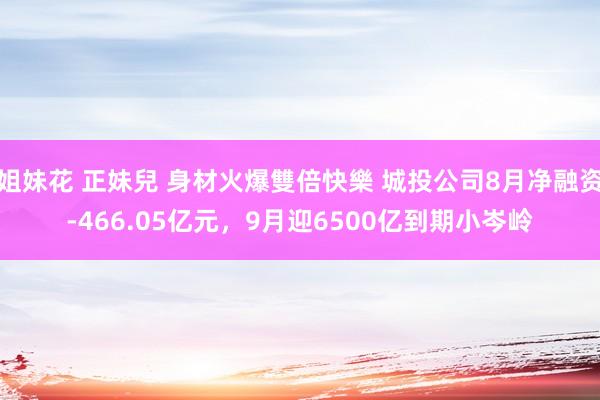 姐妹花 正妹兒 身材火爆雙倍快樂 城投公司8月净融资-466.05亿元，9月迎6500亿到期小岑岭